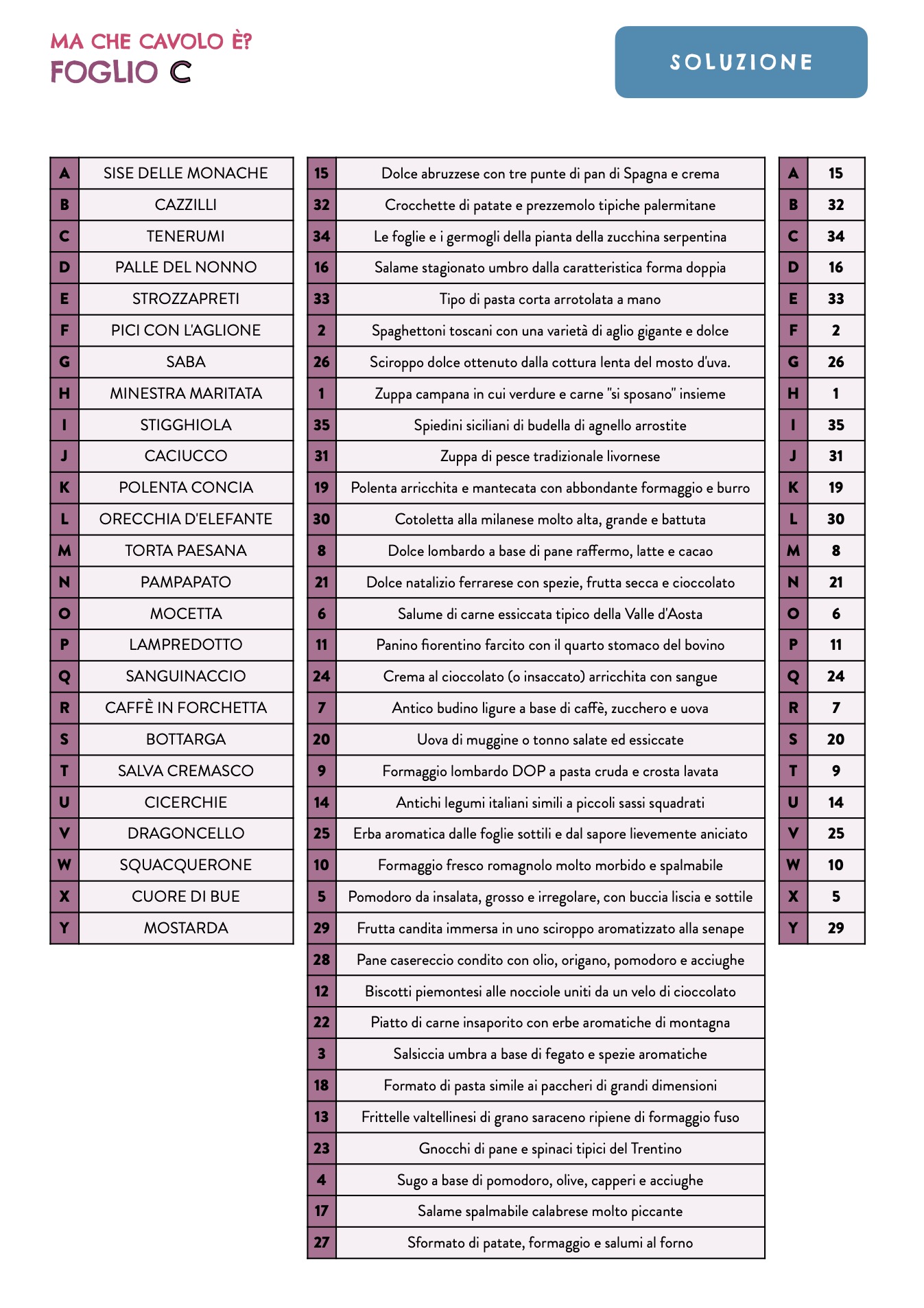 MA CHE CAVOLO È?
FOGLIO C

SOLUZIONE

| A | SISE DELLE MONACHE |
|---|---|
| B | CAZZILLI |
| C | TENERUMI |
| D | PALLE DEL NONNO |
| E | STROZZAPRETI |
| F | PICI CON L'AGLIONE |
| G | SABA |
| H | MINESTRA MARITATA |
| I | STIGGHIOLA |
| J | CACIUCCO |
| K | POLENTA CONCIA |
| L | ORECCHIA D'ELEFANTE |
| M | TORTA PAESANA |
| N | PAMPAPATO |
| O | MOCETTA |
| P | LAMPREDOTTO |
| Q | SANGUINACCIO |
| R | CAFFÈ IN FORCHETTA |
| S | BOTTARGA |
| T | SALVA CREMASCO |
| U | CICERCHIE |
| V | DRAGONCELLO |
| W | SQUACQUERONE |
| X | CUORE DI BUE |
| Y | MOSTARDA |

| 15 | Dolce abruzzese con tre punte di pan di Spagna e crema |
|---|---|
| 32 | Crocchette di patate e prezzemolo tipiche palermitane |
| 34 | Le foglie e i germogli della pianta della zucchina serpentina |
| 16 | Salame stagionato umbro dalla caratteristica forma doppia |
| 33 | Tipo di pasta corta arrotolata a mano |
| 2 | Spaghettoni toscani con una varietà di aglio gigante e dolce |
| 26 | Sciroppo dolce ottenuto dalla cottura lenta del mosto d'uva. |
| 1 | Zuppa campana in cui verdure e carne "si sposano" insieme |
| 35 | Spiedini siciliani di budella di agnello arrostite |
| 31 | Zuppa di pesce tradizionale livornese |
| 19 | Polenta arricchita e mantecata con abbondante formaggio e burro |
| 30 | Cotoletta alla milanese molto alta, grande e battuta |
| 8 | Dolce lombardo a base di pane raffermo, latte e cacao |
| 21 | Dolce natalizio ferrarese con spezie, frutta secca e cioccolato |
| 6 | Salume di carne essiccata tipico della Valle d'Aosta |
| 11 | Panino fiorentino farcito con il quarto stomaco del bovino |
| 24 | Crema al cioccolato (o insaccato) arricchita con sangue |
| 7 | Antico budino ligure a base di caffè, zucchero e uova |
| 20 | Uova di muggine o tonno salate ed essiccate |
| 9 | Formaggio lombardo DOP a pasta cruda e crosta lavata |
| 14 | Antichi legumi italiani simili a piccoli sassi squadrati |
| 25 | Erba aromatica dalle foglie sottili e dal sapore lievemente aniciato |
| 10 | Formaggio fresco romagnolo molto morbido e spalmabile |
| 5 | Pomodoro da insalata, grosso e irregolare, con buccia liscia e sottile |
| 29 | Frutta candita immersa in uno sciroppo aromatizzato alla senape |
| 28 | Pane casereccio condito con olio, origano, pomodoro e acciughe |
| 12 | Biscotti piemontesi alle nocciole uniti da un velo di cioccolato |
| 22 | Piatto di carne insaporito con erbe aromatiche di montagna |
| 3 | Salsiccia umbra a base di fegato e spezie aromatiche |
| 18 | Formato di pasta simile ai paccheri di grandi dimensioni |
| 13 | Frittelle valtellinesi di grano saraceno ripiene di formaggio fuso |
| 23 | Gnocchi di pane e spinaci tipici del Trentino |
| 4 | Sugo a base di pomodoro, olive, capperi e acciughe |
| 17 | Salame spalmabile calabrese molto piccante |
| 27 | Sformato di patate, formaggio e salumi al forno |

| A | 15 |
|---|---|
| B | 32 |
| C | 34 |
| D | 16 |
| E | 33 |
| F | 2 |
| G | 26 |
| H | 1 |
| I | 35 |
| J | 31 |
| K | 19 |
| L | 30 |
| M | 8 |
| N | 21 |
| O | 6 |
| P | 11 |
| Q | 24 |
| R | 7 |
| S | 20 |
| T | 9 |
| U | 14 |
| V | 25 |
| W | 10 |
| X | 5 |
| Y | 29 |